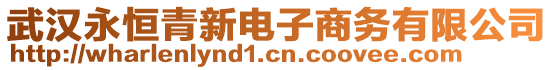 武汉永恒青新电子商务有限公司
http://wharlenlynd1.cn.coovee.com